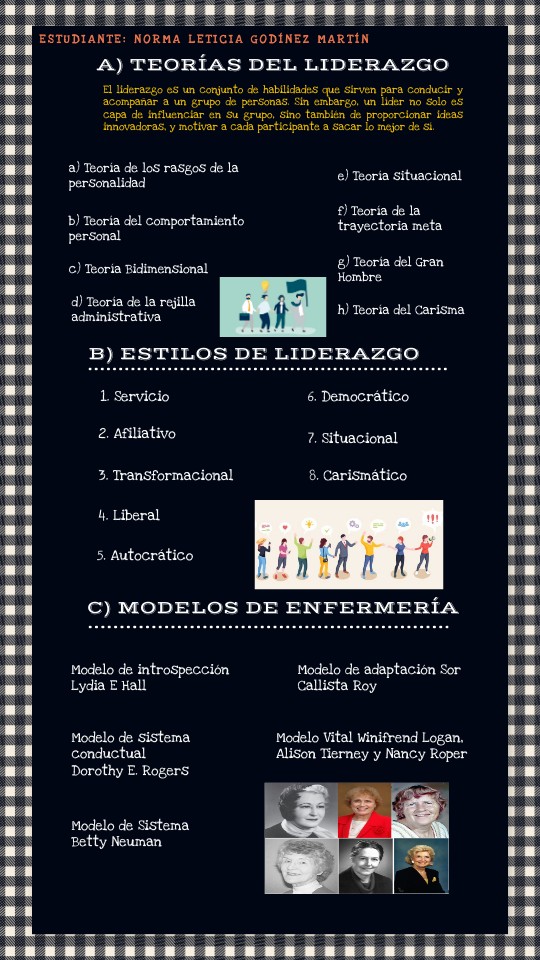 ESTUDIANTE: NORMA LETICIA GODÍNEZ MARTÍN

A) TEORÍAS DEL LIDERAZGO

El liderazgo es un conjunto de habilidades que sirven para conducir y acompañar a un grupo de personas. Sin embargo, un líder no solo es capa de influenciar en su grupo, sino también de proporcionar ideas innovadoras, y motivar a cada participante a sacar lo mejor de sí.

a) Teoría de los rasgos de la personalidad

b) Teoría del comportamiento personal

c) Teoría Bidimensional

d) Teoría de la rejilla administrativa

e) Teoría situacional

f) Teoría de la trayectoria meta

g) Teoría del Gran Hombre

h) Teoría del Carisma

B) ESTILOS DE LIDERAZGO

1. Servicio

2. Afiliativo

3. Transformacional

4. Liberal

5. Autocrático

6. Democrático

7. Situacional

8. Carismático

C) MODELOS DE ENFERMERÍA

Modelo de introspección Lydia E Hall

Modelo de sistema conductual Dorothy E. Rogers

Modelo de sistema Betty Neuman

Modelo de adaptación Sor Callista Roy

Modelo Vital Winifrend Logan, Alison Tierney y Nancy Roper